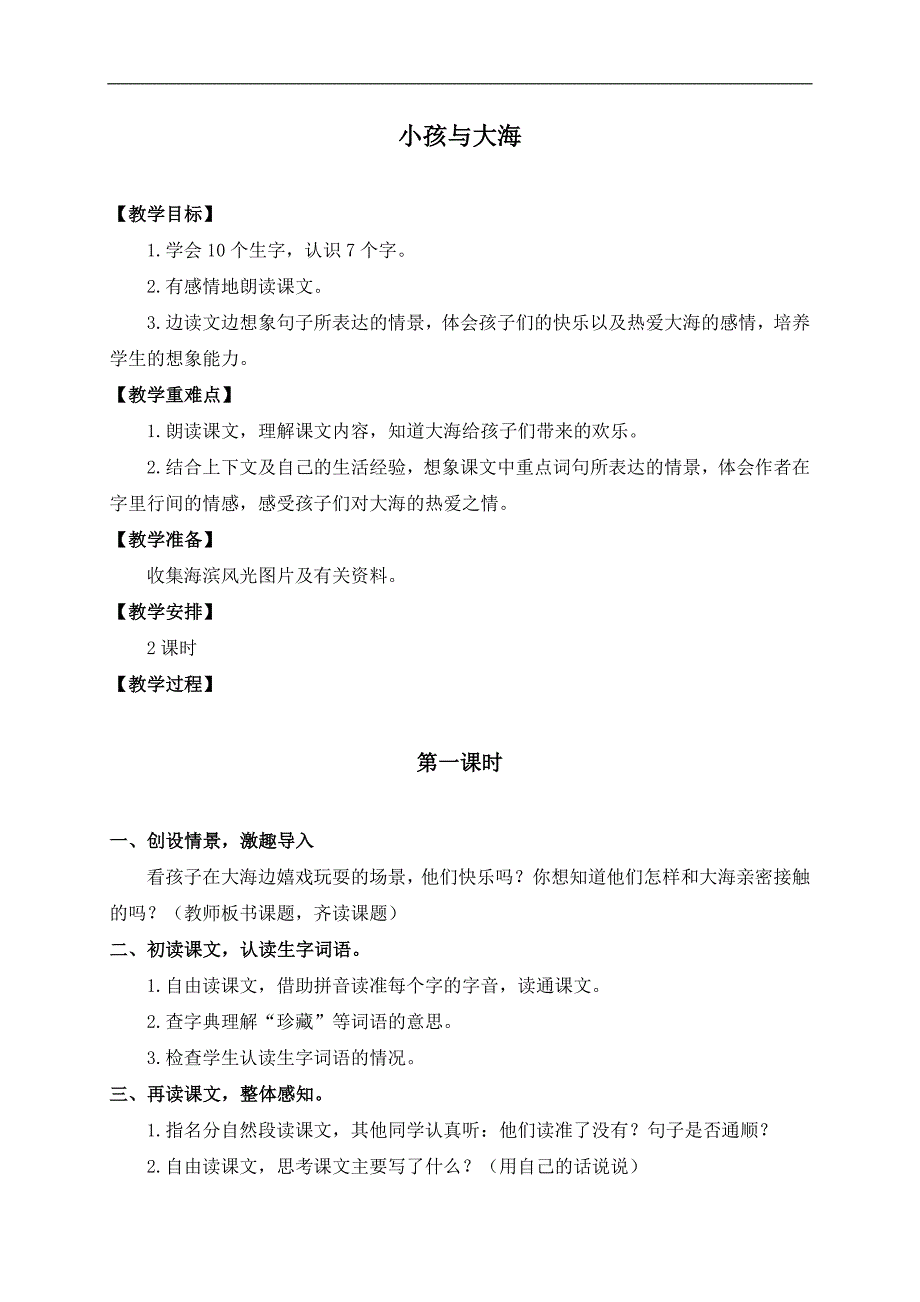 小孩与大海

【教学目标】

1. 学会 10 个生字，认识 7 个字。

2. 有感情地朗读课文。

3. 边读文边想象句子所表达的情景，体会孩子们的快乐以及热爱大海的感情，培养学生的想象能力。

【教学重难点】

1. 朗读课文，理解课文内容，知道大海给孩子们带来的欢乐。

2. 结合上下文及自己的生活经验，想象课文中重点词句所表达的情景，体会作者在字里行间的情感，感受孩子们对大海的热爱之情。

【教学准备】

收集海滨风光图片及有关资料。

【教学安排】

2 课时

【教学过程】

第一课时

一、创设情景，激趣导入

看孩子在大海边嬉戏玩耍的场景，他们快乐吗？你想知道他们怎样和大海亲密接触的吗？（教师板书课题，齐读课题）

二、初读课文，认读生字词语。

1. 自由读课文，借助拼音读准每个字的字音，读通课文。

2. 查字典理解“珍藏”等词语的意思。

3. 检查学生认读生字词语的情况。

三、再读课文，整体感知。

1. 指名分自然段读课文，其他同学认真听：他们读准了没有？句子是否通顺？

2. 自由读课文，思考课文主要写了什么？（用自己的话说说）